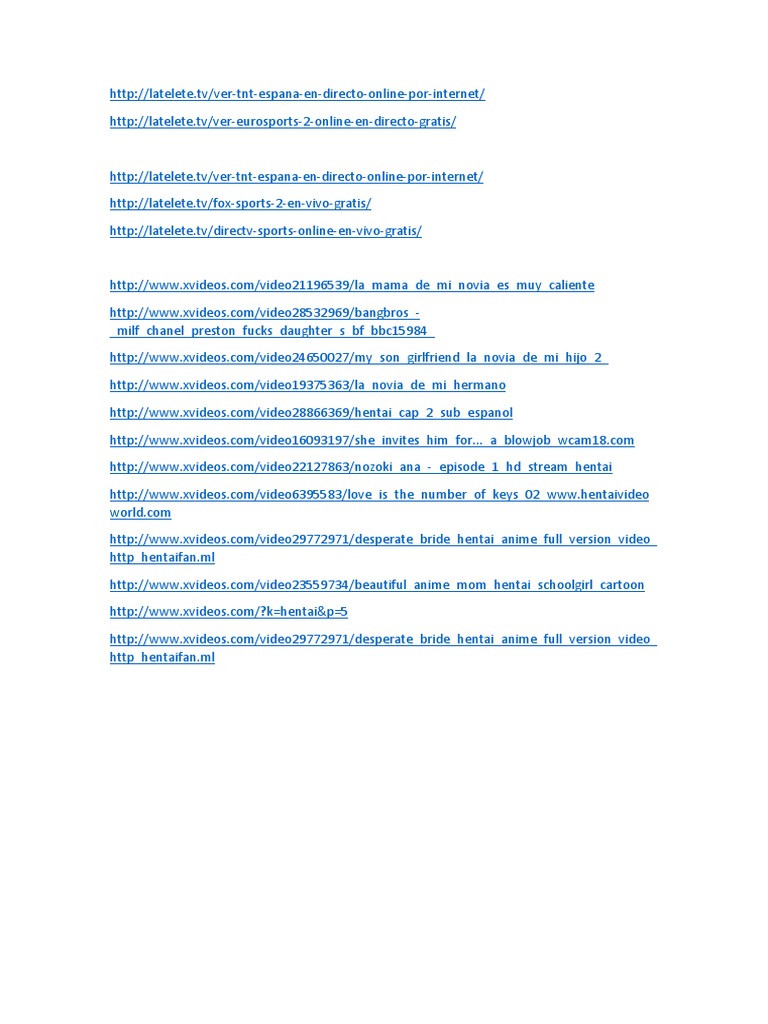 http://latelete.tv/ver-tnt-espana-en-directo-online-por-internet/

http://latelete.tv/ver-eurosports-2-online-en-directo-gratis/

http://latelete.tv/ver-tnt-espana-en-directo-online-por-internet/

http://latelete.tv/fox-sports-2-en-vivo-gratis/

http://latelete.tv/directv-sports-online-en-vivo-gratis/

http://www.xvideos.com/video21196539/la_mama_de_mi_novia_es_muy_caliente

http://www.xvideos.com/video28532969/bangbros_-_milf_chanel_preston_fucks_daughter_s_bf_bbc15984_

http://www.xvideos.com/video24650027/my_son_girlfriend_la_novia_de_mi_hijo_2_

http://www.xvideos.com/video19375363/la_novia_de_mi_hermano

http://www.xvideos.com/video28866369/hentai_cap_2_sub_espanol

http://www.xvideos.com/video16093197/she_invites_him_for..._a_blowjob_wcam18.com

http://www.xvideos.com/video22127863/nozoki_ana_-_episode_1_hd_stream_hentai

http://www.xvideos.com/video6395583/love_is_the_number_of_keys_02_www.hentaivideoworld.com

http://www.xvideos.com/video29772971/desperate_bride_hentai_anime_full_version_video_http_hentaifan.ml

http://www.xvideos.com/video23559734/beautiful_anime_mom_hentai_schoolgirl_cartoon

http://www.xvideos.com/?k=hentai&p=5

http://www.xvideos.com/video29772971/desperate_bride_hentai_anime_full_version_video_http_hentaifan.ml